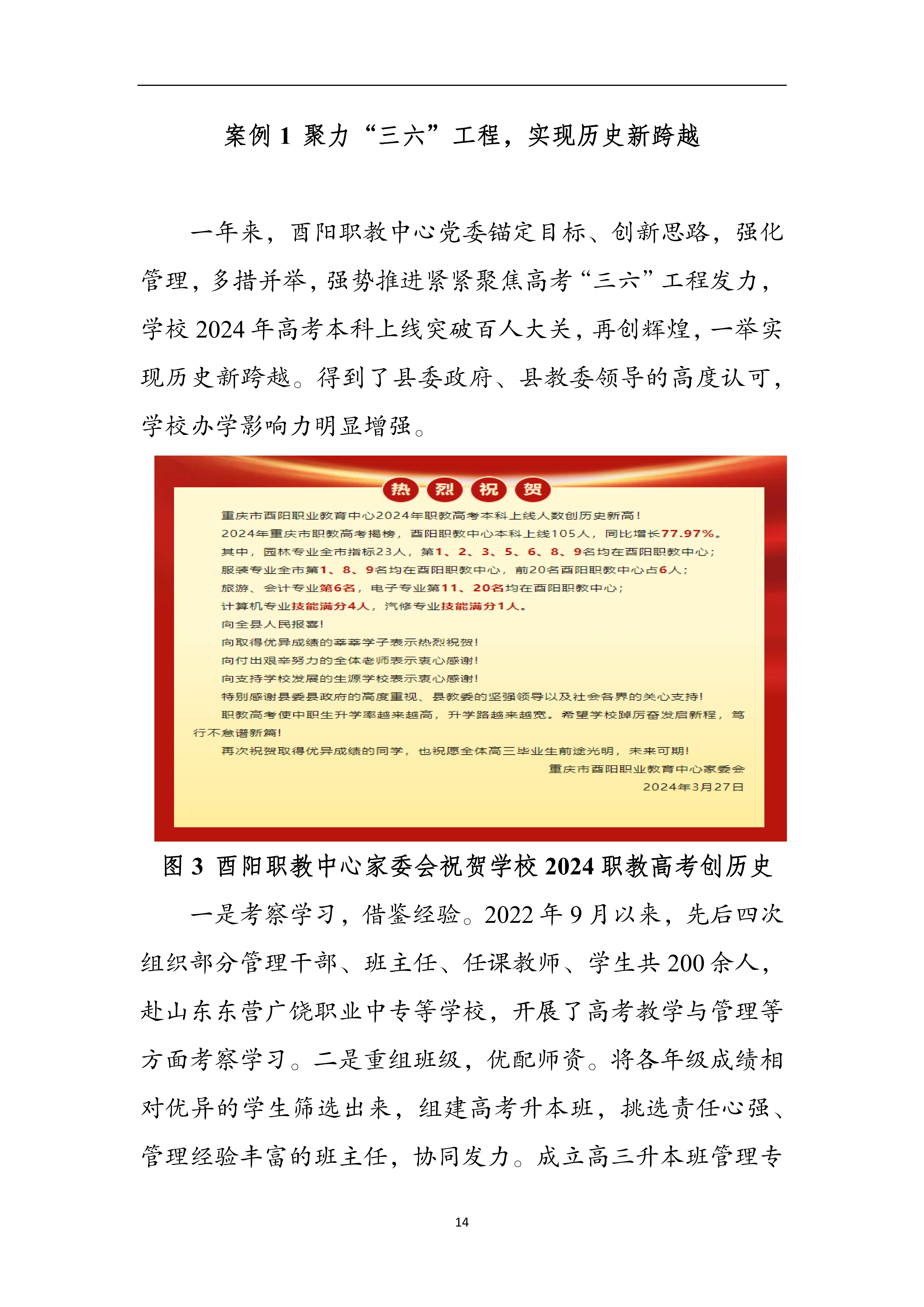 案例 1 聚力“三六”工程，实现历史新跨越

一年来，酉阳职教中心党委锚定目标、创新思路，强化管理，多措并举，强势推进紧紧聚焦高考“三六”工程发力，学校 2024 年高考本科上线突破百人大关，再创辉煌，一举实现历史新跨越。得到了县委政府、县教委领导的高度认可，学校办学影响力明显增强。

热 烈 祝 贺

重庆市酉阳职业教育中心2024年职教高考本科上线人数创历史新高！
2024年重庆市职教高考揭榜，酉阳职教中心本科上线105人，同比增长77.97%。
其中，园林专业全市指标23人，第1、2、3、5、6、8、9名均在酉阳职教中心；
服装专业全市第1、8、9名均在酉阳职教中心，前20名酉阳职教中心占6人；
旅游、会计专业第6名，电子专业第11、20名均在酉阳职教中心；
计算机专业技能满分4人，汽修专业技能满分1人。
向全县人民报喜！
向取得优异成绩的莘莘学子表示热烈祝贺！
向付出艰辛努力的全体老师表示衷心感谢！
向支持学校发展的生源学校表示衷心感谢！
特别感谢县委县政府的高度重视、县教委的坚强领导以及社会各界的关心支持！
职教高考使中职生升学率越来越高，升学路越来越宽。希望学校踔厉奋发启新程，笃行不怠谱新篇！
再次祝贺取得优异成绩的同学，也祝愿全体高三毕业生前途光明，未来可期！
重庆市酉阳职业教育中心家委会
2024年3月27日

图 3 酉阳职教中心家委会祝贺学校 2024 职教高考创历史

一是考察学习，借鉴经验。2022 年 9 月以来，先后四次组织部分管理干部、班主任、任课教师、学生共 200 余人，赴山东东营广饶职业中专等学校，开展了高考教学与管理等方面考察学习。二是重组班级，优配师资。将各年级成绩相对优异的学生筛选出来，组建高考升本班，挑选责任心强、管理经验丰富的班主任，协同发力。成立高三升本班管理专

14